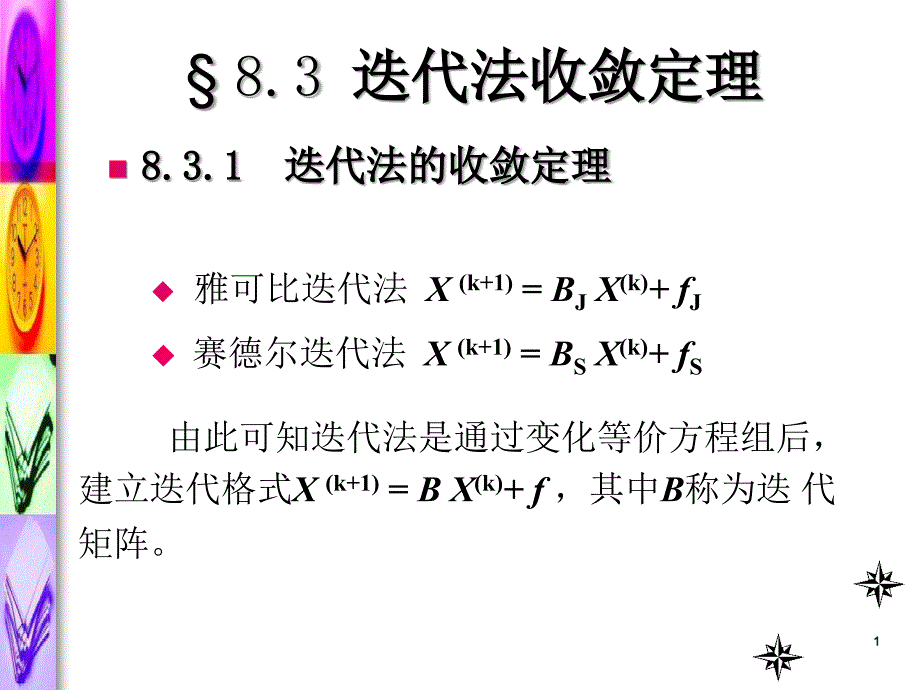 §8.3 迭代法收敛定理

8.3.1 迭代法的收敛定理

雅可比迭代法 $X^{(k+1)} = B_J X^{(k)} + f_J$

赛德尔迭代法 $X^{(k+1)} = B_S X^{(k)} + f_S$

由此可知迭代法是通过变化等价方程组后，建立迭代格式$X^{(k+1)} = B X^{(k)} + f$，其中$B$称为迭 代矩阵。

1